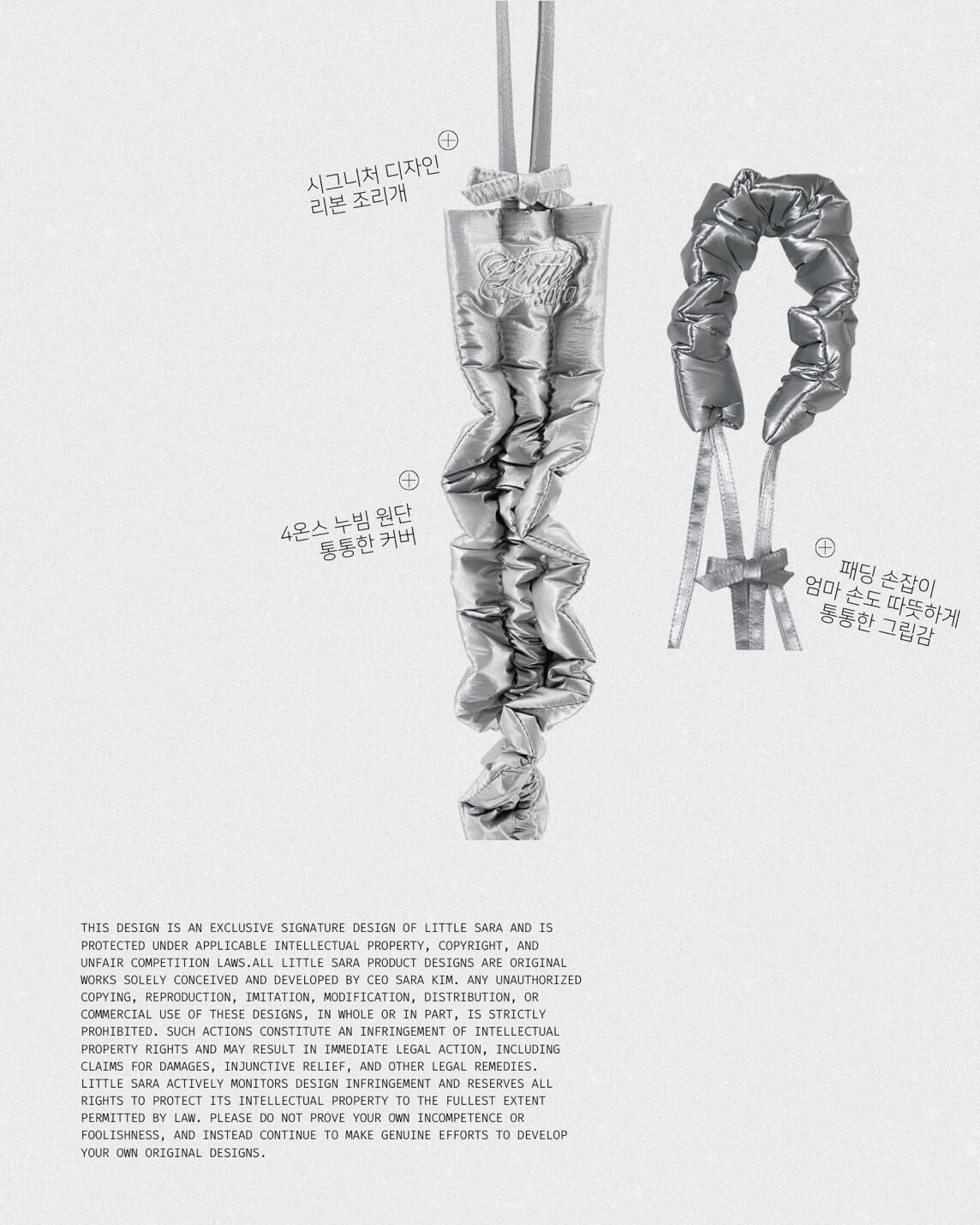 시그니처 디자인
리본 조리개

Little sara

4온스 누빔 원단
통통한 커버

패딩 손잡이
엄마 손도 따뜻하게
통통한 그립감

THIS DESIGN IS AN EXCLUSIVE SIGNATURE DESIGN OF LITTLE SARA AND IS PROTECTED UNDER APPLICABLE INTELLECTUAL PROPERTY, COPYRIGHT, AND UNFAIR COMPETITION LAWS.ALL LITTLE SARA PRODUCT DESIGNS ARE ORIGINAL WORKS SOLELY CONCEIVED AND DEVELOPED BY CEO SARA KIM. ANY UNAUTHORIZED COPYING, REPRODUCTION, IMITATION, MODIFICATION, DISTRIBUTION, OR COMMERCIAL USE OF THESE DESIGNS, IN WHOLE OR IN PART, IS STRICTLY PROHIBITED. SUCH ACTIONS CONSTITUTE AN INFRINGEMENT OF INTELLECTUAL PROPERTY RIGHTS AND MAY RESULT IN IMMEDIATE LEGAL ACTION, INCLUDING CLAIMS FOR DAMAGES, INJUNCTIVE RELIEF, AND OTHER LEGAL REMEDIES. LITTLE SARA ACTIVELY MONITORS DESIGN INFRINGEMENT AND RESERVES ALL RIGHTS TO PROTECT ITS INTELLECTUAL PROPERTY TO THE FULLEST EXTENT PERMITTED BY LAW. PLEASE DO NOT PROVE YOUR OWN INCOMPETENCE OR FOOLISHNESS, AND INSTEAD CONTINUE TO MAKE GENUINE EFFORTS TO DEVELOP YOUR OWN ORIGINAL DESIGNS.